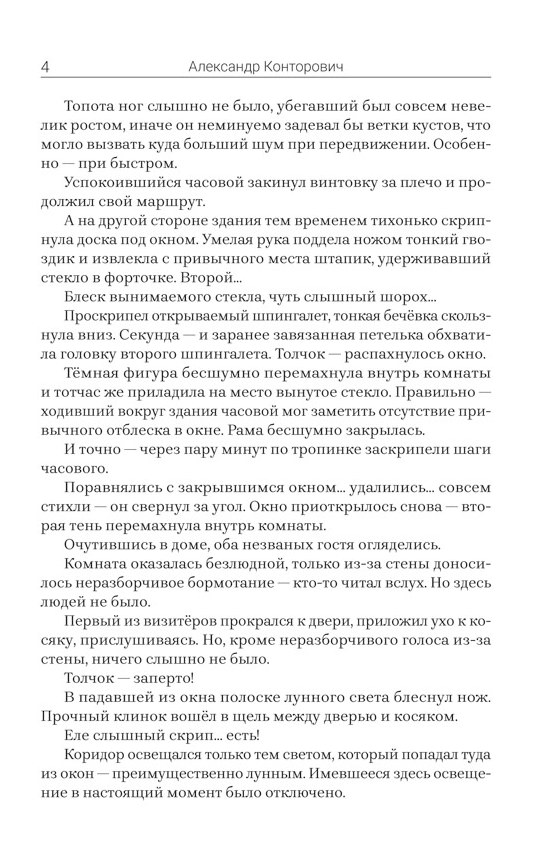 4 Александр Конторович

Топота ног слышно не было, убегавший был совсем невелик ростом, иначе он неминуемо задевал бы ветки кустов, что могло вызвать куда больший шум при передвижении. Особенно — при быстром.

Успокоившийся часовой закинул винтовку за плечо и продолжил свой маршрут.

А на другой стороне здания тем временем тихонько скрипнула доска под окном. Умелая рука поддела ножом тонкий гвоздик и извлекла с привычного места штапик, удерживавший стекло в форточке. Второй...

Блеск вынимаемого стекла, чуть слышный шорох...

Проскрипел открываемый шпингалет, тонкая бечёвка скользнула вниз. Секунда — и заранее завязанная петелька обхватила головку второго шпингалета. Толчок — распахнулось окно.

Тёмная фигура бесшумно перемахнула внутрь комнаты и тотчас же приладила на место вынутое стекло. Правильно — ходивший вокруг здания часовой мог заметить отсутствие привычного отблеска в окне. Рама бесшумно закрылась.

И точно — через пару минут по тропинке заскрипели шаги часового.

Поравнялись с закрывшимся окном... удалились... совсем стихли — он свернул за угол. Окно приоткрылось снова — вторая тень перемахнула внутрь комнаты.

Очутившись в доме, оба незваных гостя огляделись.

Комната оказалась безлюдной, только из-за стены доносилось неразборчивое бормотание — кто-то читал вслух. Но здесь людей не было.

Первый из визитёров прокрался к двери, приложил ухо к косяку, прислушиваясь. Но, кроме неразборчивого голоса из-за стены, ничего слышно не было.

Толчок — заперто!

В падавшей из окна полоске лунного света блеснул нож. Прочный клинок вошёл в щель между дверью и косяком.

Еле слышный скрип... есть!

Коридор освещался только тем светом, который попадал туда из окон — преимущественно лунным. Имевшееся здесь освещение в настоящий момент было отключено.